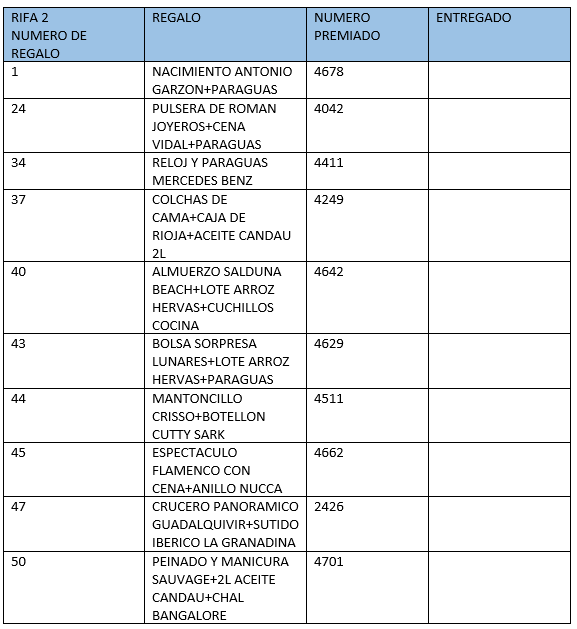 | RIFA 2 NUMERO DE REGALO | REGALO | NUMERO PREMIADO | ENTREGADO |
|---|---|---|---|
| 1 | NACIMIENTO ANTONIO GARZON+PARAGUAS | 4678 | |
| 24 | PULSERA DE ROMAN JOYEROS+CENA VIDAL+PARAGUAS | 4042 | |
| 34 | RELOJ Y PARAGUAS MERCEDES BENZ | 4411 | |
| 37 | COLCHAS DE CAMA+CAJA DE RIOJA+ACEITE CANDAU 2L | 4249 | |
| 40 | ALMUERZO SALDUNA BEACH+LOTE ARROZ HERVAS+CUCHILLOS COCINA | 4642 | |
| 43 | BOLSA SORPRESA LUNARES+LOTE ARROZ HERVAS+PARAGUAS | 4629 | |
| 44 | MANTONCILLO CRISSO+BOTELLON CUTTY SARK | 4511 | |
| 45 | ESPECTACULO FLAMENCO CON CENA+ANILLO NUCCA | 4662 | |
| 47 | CRUCERO PANORAMICO GUADALQUIVIR+SUTIDO IBERICO LA GRANADINA | 2426 | |
| 50 | PEINADO Y MANICURA SAUVAGE+2L ACEITE CANDAU+CHAL BANGALORE | 4701 | |